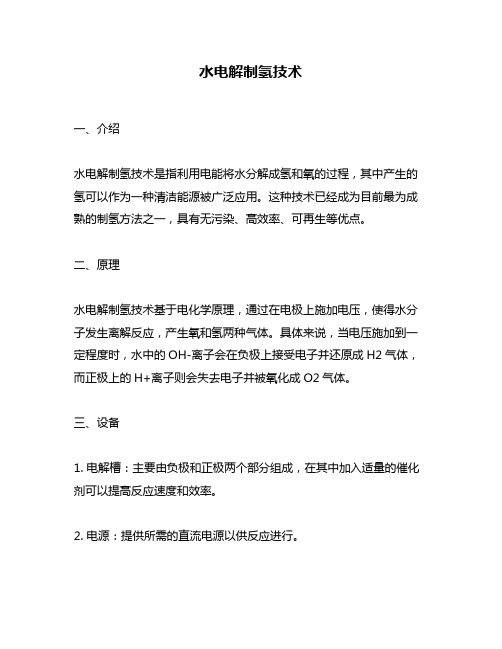 水电解制氢技术

一、介绍

水电解制氢技术是指利用电能将水分解成氢和氧的过程，其中产生的氢可以作为一种清洁能源被广泛应用。这种技术已经成为目前最为成熟的制氢方法之一，具有无污染、高效率、可再生等优点。

二、原理

水电解制氢技术基于电化学原理，通过在电极上施加电压，使得水分子发生离解反应，产生氧和氢两种气体。具体来说，当电压施加到一定程度时，水中的 OH-离子会在负极上接受电子并还原成 H2 气体，而正极上的 H+离子则会失去电子并被氧化成 O2 气体。

三、设备

1. 电解槽：主要由负极和正极两个部分组成，在其中加入适量的催化剂可以提高反应速度和效率。

2. 电源：提供所需的直流电源以供反应进行。